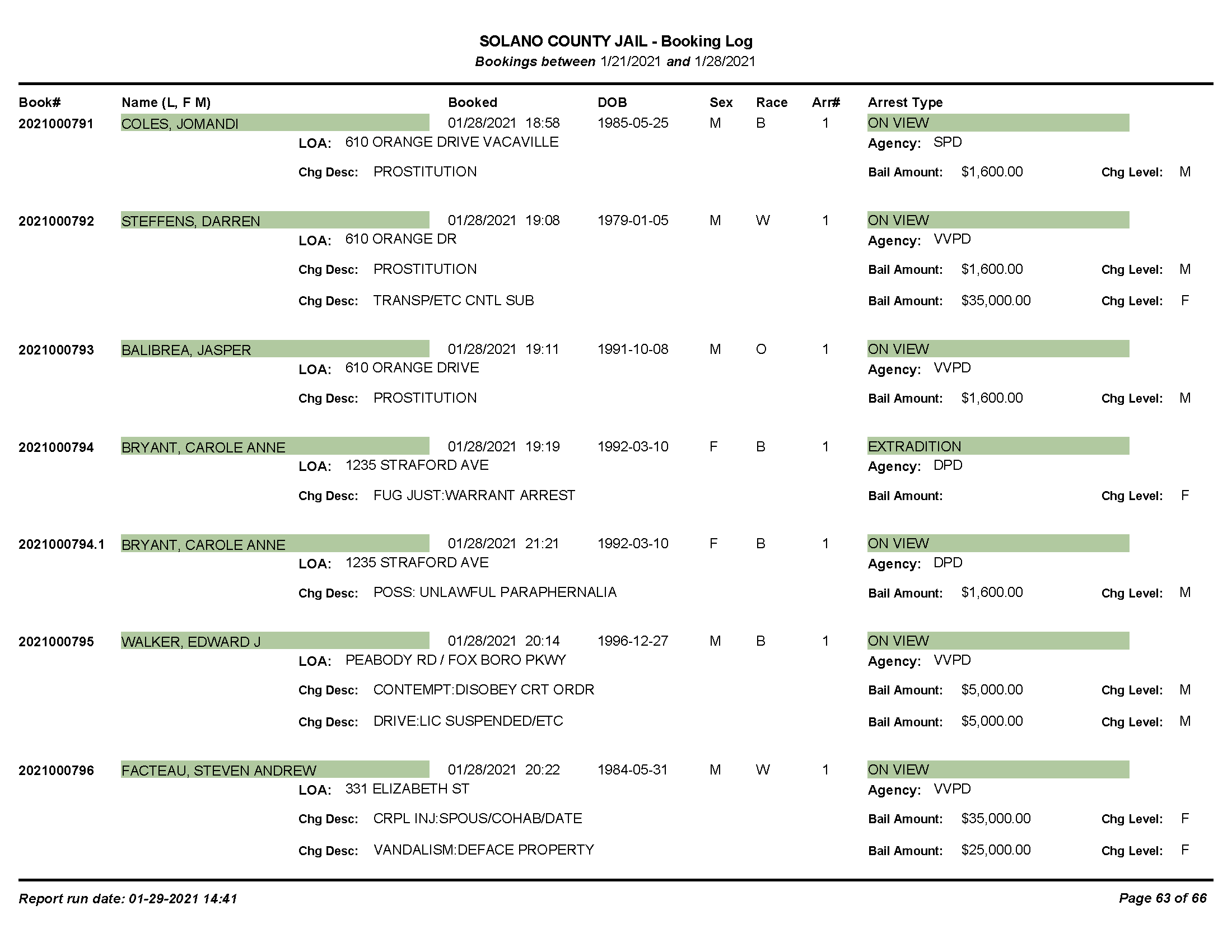 SOLANO COUNTY JAIL - Booking Log
Bookings between 1/21/2021 and 1/28/2021

Book# Name (L, F M) Booked DOB Sex Race Arr# Arrest Type

2021000791 COLES, JOMANDI 01/28/2021 18:58 1985-05-25 M B 1 ON VIEW
LOA: 610 ORANGE DRIVE VACAVILLE Agency: SPD
Chg Desc: PROSTITUTION Bail Amount: $1,600.00 Chg Level: M

2021000792 STEFFENS, DARREN 01/28/2021 19:08 1979-01-05 M W 1 ON VIEW
LOA: 610 ORANGE DR Agency: VVPD
Chg Desc: PROSTITUTION Bail Amount: $1,600.00 Chg Level: M
Chg Desc: TRANSP/ETC CNTL SUB Bail Amount: $35,000.00 Chg Level: F

2021000793 BALIBREA, JASPER 01/28/2021 19:11 1991-10-08 M O 1 ON VIEW
LOA: 610 ORANGE DRIVE Agency: VVPD
Chg Desc: PROSTITUTION Bail Amount: $1,600.00 Chg Level: M

2021000794 BRYANT, CAROLE ANNE 01/28/2021 19:19 1992-03-10 F B 1 EXTRADITION
LOA: 1235 STRAFORD AVE Agency: DPD
Chg Desc: FUG JUST:WARRANT ARREST Bail Amount: Chg Level: F

2021000794.1 BRYANT, CAROLE ANNE 01/28/2021 21:21 1992-03-10 F B 1 ON VIEW
LOA: 1235 STRAFORD AVE Agency: DPD
Chg Desc: POSS: UNLAWFUL PARAPHERNALIA Bail Amount: $1,600.00 Chg Level: M

2021000795 WALKER, EDWARD J 01/28/2021 20:14 1996-12-27 M B 1 ON VIEW
LOA: PEABODY RD / FOX BORO PKWY Agency: VVPD
Chg Desc: CONTEMPT:DISOBEY CRT ORDR Bail Amount: $5,000.00 Chg Level: M
Chg Desc: DRIVE:LIC SUSPENDED/ETC Bail Amount: $5,000.00 Chg Level: M

2021000796 FACTEAU, STEVEN ANDREW 01/28/2021 20:22 1984-05-31 M W 1 ON VIEW
LOA: 331 ELIZABETH ST Agency: VVPD
Chg Desc: CRPL INJ:SPOUS/COHAB/DATE Bail Amount: $35,000.00 Chg Level: F
Chg Desc: VANDALISM:DEFACE PROPERTY Bail Amount: $25,000.00 Chg Level: F

Report run date: 01-29-2021 14:41 Page 63 of 66